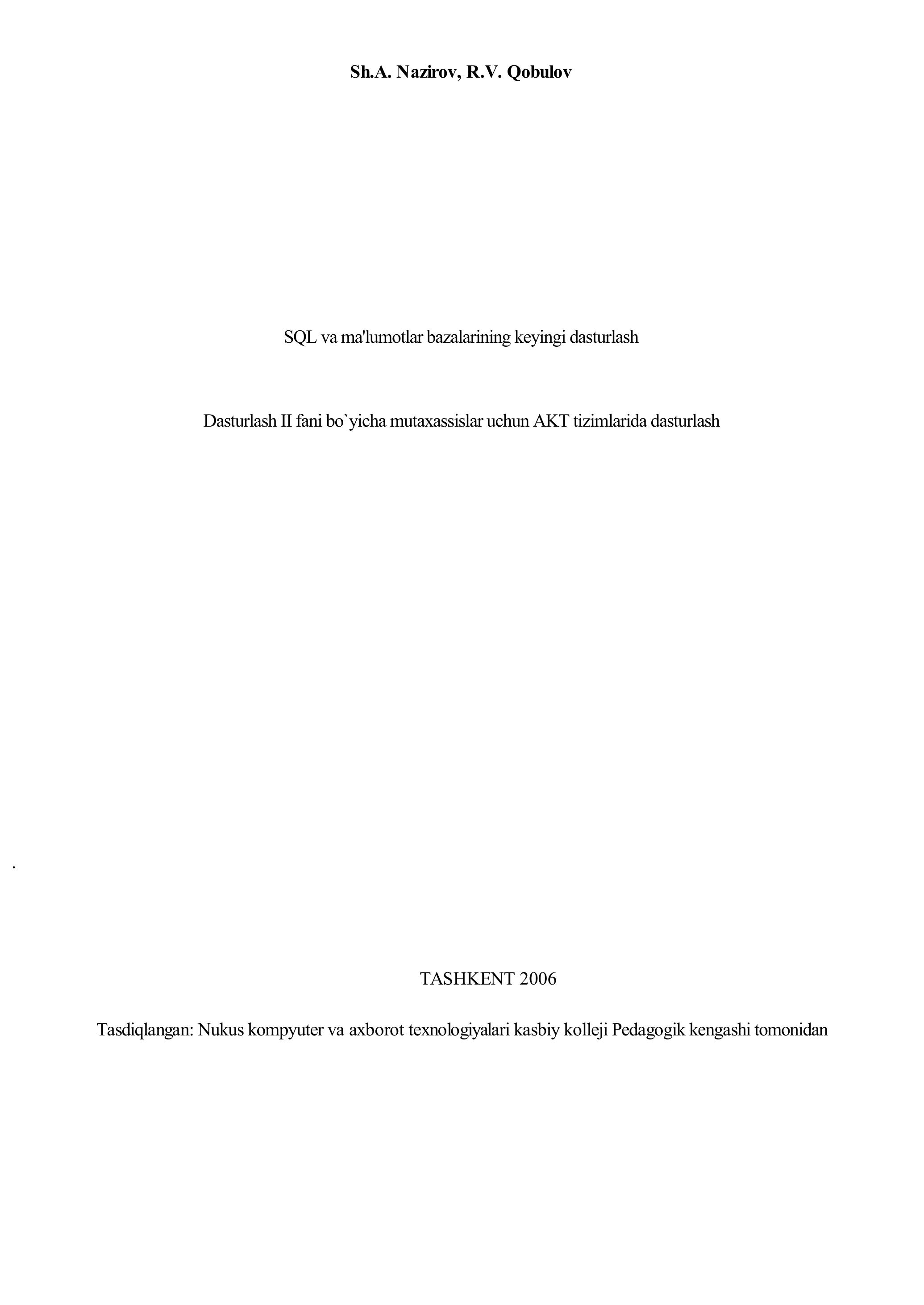 Sh.A. Nazirov, R.V. Qobulov

SQL va ma'lumotlar bazalarining keyingi dasturlash

Dasturlash II fani bo`yicha mutaxassislar uchun AKT tizimlarida dasturlash

.

TASHKENT 2006

Tasdiqlangan: Nukus kompyuter va axborot texnologiyalari kasbiy kolleji Pedagogik kengashi tomonidan